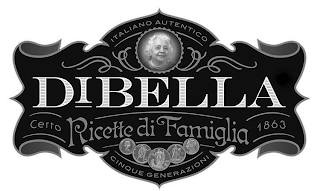 ITALIANO AUTENTICO

DIBELLA

Certo Ricette di Famiglia 1863

CINQUE GENERAZIONI